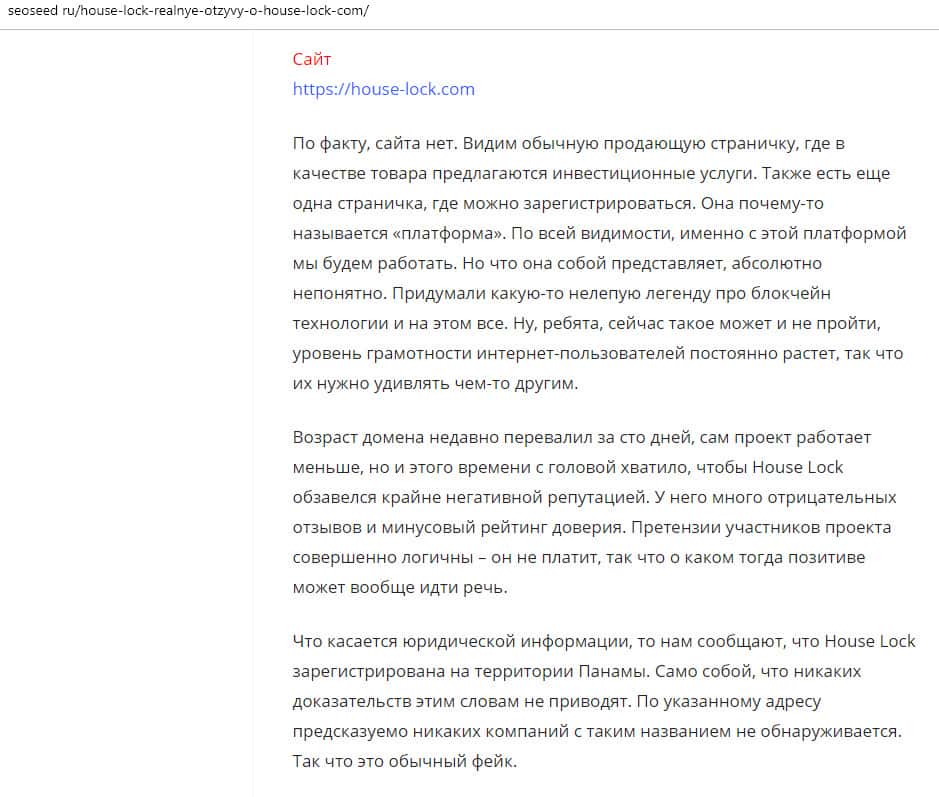 seoseed ru/house-lock-realnye-otzyvy-o-house-lock-com/

Сайт
https://house-lock.com

По факту, сайта нет. Видим обычную продающую страничку, где в качестве товара предлагаются инвестиционные услуги. Также есть еще одна страничка, где можно зарегистрироваться. Она почему-то называется «платформа». По всей видимости, именно с этой платформой мы будем работать. Но что она собой представляет, абсолютно непонятно. Придумали какую-то нелепую легенду про блокчейн технологии и на этом все. Ну, ребята, сейчас такое может и не пройти, уровень грамотности интернет-пользователей постоянно растет, так что их нужно удивлять чем-то другим.

Возраст домена недавно перевалил за сто дней, сам проект работает меньше, но и этого времени с головой хватило, чтобы House Lock обзавелся крайне негативной репутацией. У него много отрицательных отзывов и минусовый рейтинг доверия. Претензии участников проекта совершенно логичны – он не платит, так что о каком тогда позитиве может вообще идти речь.

Что касается юридической информации, то нам сообщают, что House Lock зарегистрирована на территории Панамы. Само собой, что никаких доказательств этим словам не приводят. По указанному адресу предсказуемо никаких компаний с таким названием не обнаруживается. Так что это обычный фейк.